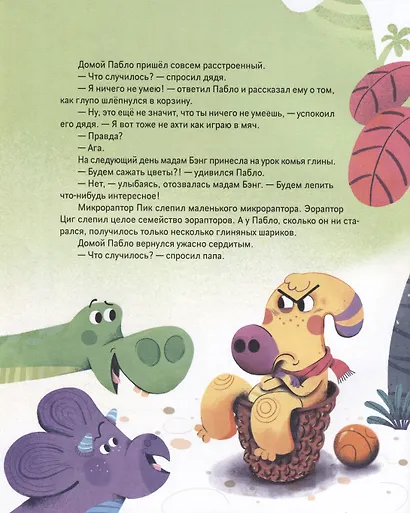 Домой Пабло пришёл совсем расстроенный.

— Что случилось? — спросил дядя.

— Я ничего не умею! — ответил Пабло и рассказал ему о том, как глупо шлёпнулся в корзину.

— Ну, это ещё не значит, что ты ничего не умеешь, — успокоил его дядя. — Я вот тоже не ахти как играю в мяч.

— Правда?

— Ага.

На следующий день мадам Бэнг принесла на урок комья глины.

— Будем сажать цветы?! — удивился Пабло.

— Нет, — улыбаясь, отозвалась мадам Бэнг. — Будем лепить что-нибудь интересное!

Микрораптор Пик слепил маленького микрораптора. Эораптор Циг слепил целое семейство эорапторов. А у Пабло, сколько он ни старался, получилось только несколько глиняных шариков.

Домой Пабло вернулся ужасно сердитым.

— Что случилось? — спросил папа.